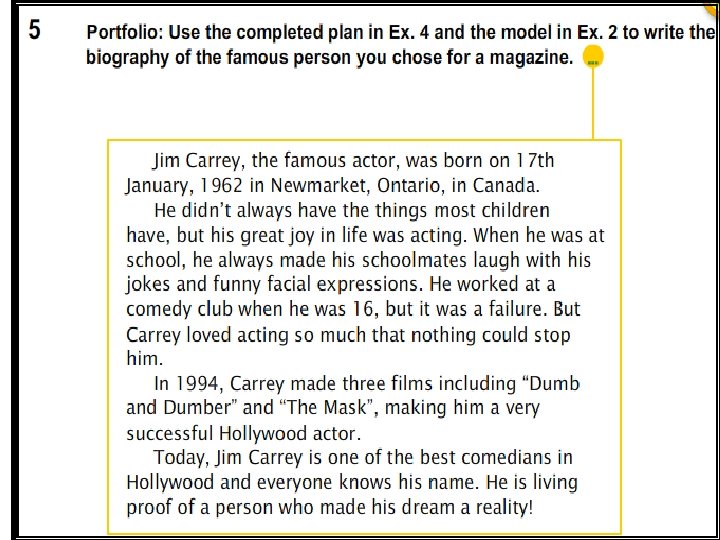 5 Portfolio: Use the completed plan in Ex. 4 and the model in Ex. 2 to write the biography of the famous person you chose for a magazine.

Jim Carrey, the famous actor, was born on 17th January, 1962 in Newmarket, Ontario, in Canada.

He didn't always have the things most children have, but his great joy in life was acting. When he was at school, he always made his schoolmates laugh with his jokes and funny facial expressions. He worked at a comedy club when he was 16, but it was a failure. But Carrey loved acting so much that nothing could stop him.

In 1994, Carrey made three films including "Dumb and Dumber" and "The Mask", making him a very successful Hollywood actor.

Today, Jim Carrey is one of the best comedians in Hollywood and everyone knows his name. He is living proof of a person who made his dream a reality!